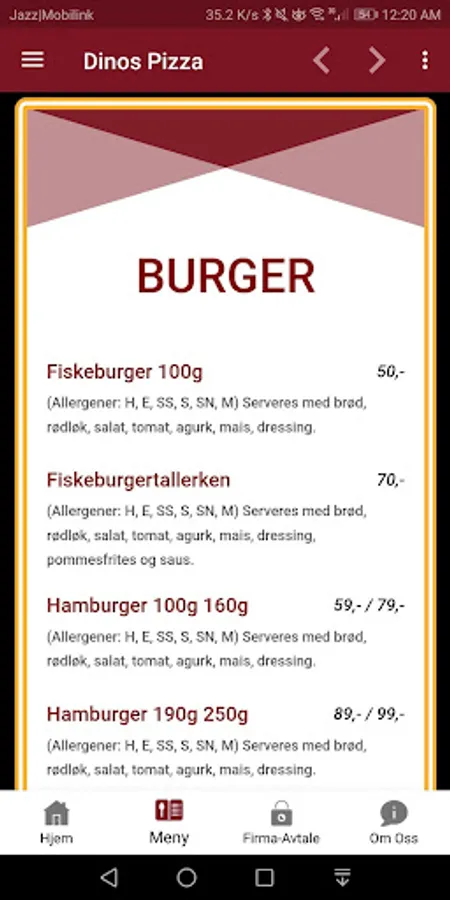 Jazz|Mobilink 35.2 K/s 12:20 AM

Dinos Pizza

BURGER

Fiskeburger 100g 50,-

(Allergener: H, E, SS, S, SN, M) Serveres med brød, rødløk, salat, tomat, agurk, mais, dressing.

Fiskeburgertallerken 70,-

(Allergener: H, E, SS, S, SN, M) Serveres med brød, rødløk, salat, tomat, agurk, mais, dressing, pommesfrites og saus.

Hamburger 100g 160g 59,- / 79,-

(Allergener: H, E, SS, S, SN, M) Serveres med brød, rødløk, salat, tomat, agurk, mais, dressing.

Hamburger 190g 250g 89,- / 99,-

(Allergener: H, E, SS, S, SN, M) Serveres med brød, rødløk, salat, tomat, agurk, mais, dressing.

Hjem Meny Firma-Avtale Om Oss